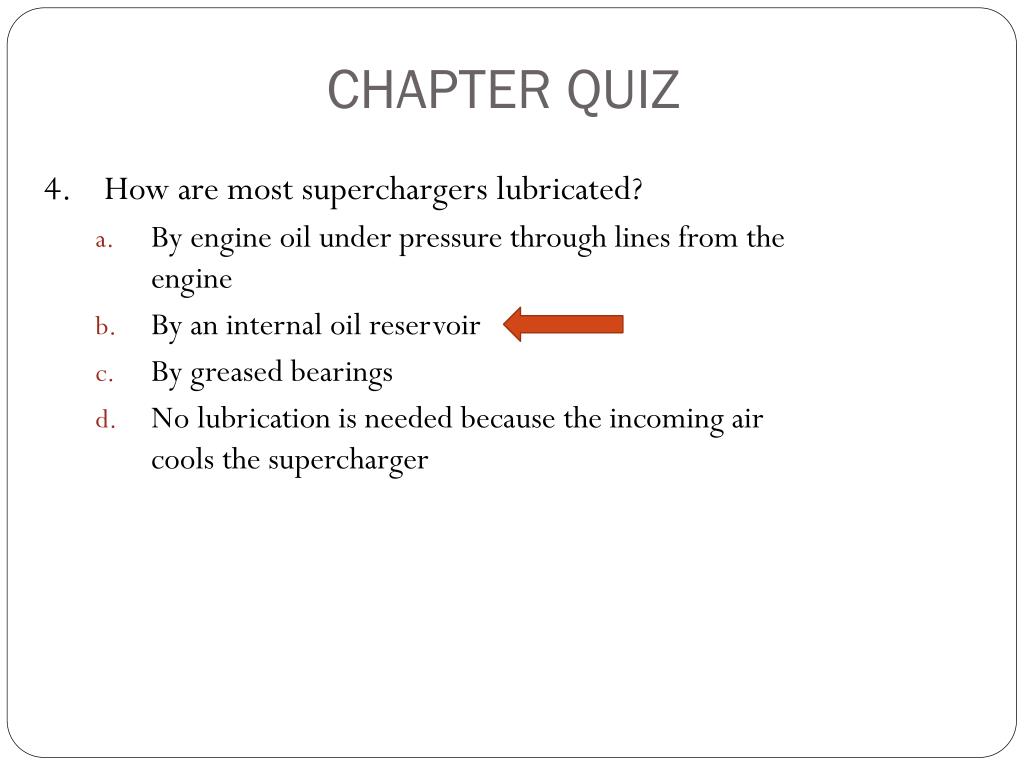 CHAPTER QUIZ

4. How are most superchargers lubricated?

a. By engine oil under pressure through lines from the engine

b. By an internal oil reservoir

c. By greased bearings

d. No lubrication is needed because the incoming air cools the supercharger